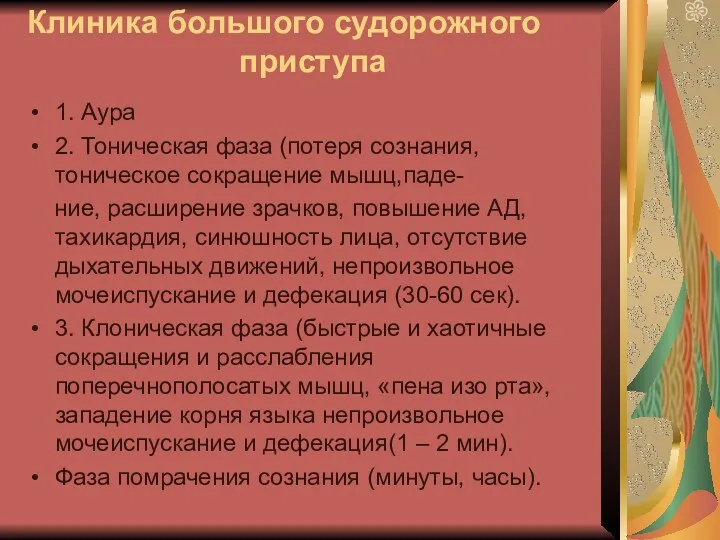 Клиника большого судорожного приступа

• 1. Аура
• 2. Тоническая фаза (потеря сознания, тоническое сокращение мышц,падение, расширение зрачков, повышение АД, тахикардия, синюшность лица, отсутствие дыхательных движений, непроизвольное мочеиспускание и дефекация (30-60 сек).
• 3. Клоническая фаза (быстрые и хаотичные сокращения и расслабления поперечнополосатых мышц, «пена изо рта», западение корня языка непроизвольное мочеиспускание и дефекация(1 – 2 мин).
• Фаза помрачения сознания (минуты, часы).